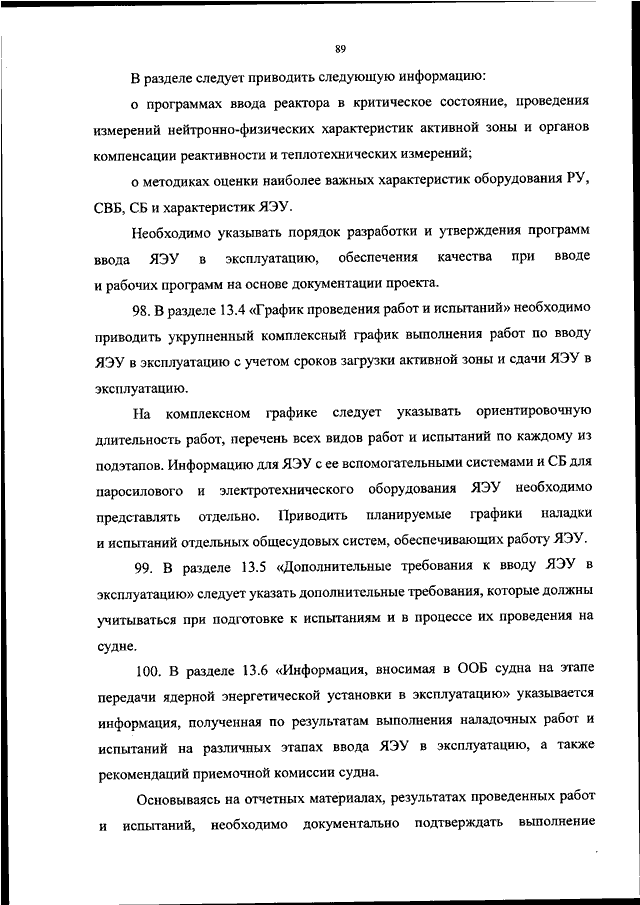 89

В разделе следует приводить следующую информацию:

о программах ввода реактора в критическое состояние, проведения измерений нейтронно-физических характеристик активной зоны и органов компенсации реактивности и теплотехнических измерений;

о методиках оценки наиболее важных характеристик оборудования РУ, СВБ, СБ и характеристик ЯЭУ.

Необходимо указывать порядок разработки и утверждения программ ввода ЯЭУ в эксплуатацию, обеспечения качества при вводе и рабочих программ на основе документации проекта.

98. В разделе 13.4 «График проведения работ и испытаний» необходимо приводить укрупненный комплексный график выполнения работ по вводу ЯЭУ в эксплуатацию с учетом сроков загрузки активной зоны и сдачи ЯЭУ в эксплуатацию.

На комплексном графике следует указывать ориентировочную длительность работ, перечень всех видов работ и испытаний по каждому из подэтапов. Информацию для ЯЭУ с ее вспомогательными системами и СБ для паросилового и электротехнического оборудования ЯЭУ необходимо представлять отдельно. Приводить планируемые графики наладки и испытаний отдельных общесудовых систем, обеспечивающих работу ЯЭУ.

99. В разделе 13.5 «Дополнительные требования к вводу ЯЭУ в эксплуатацию» следует указать дополнительные требования, которые должны учитываться при подготовке к испытаниям и в процессе их проведения на судне.

100. В разделе 13.6 «Информация, вносимая в ООБ судна на этапе передачи ядерной энергетической установки в эксплуатацию» указывается информация, полученная по результатам выполнения наладочных работ и испытаний на различных этапах ввода ЯЭУ в эксплуатацию, а также рекомендаций приемочной комиссии судна.

Основываясь на отчетных материалах, результатах проведенных работ и испытаний, необходимо документально подтверждать выполнение